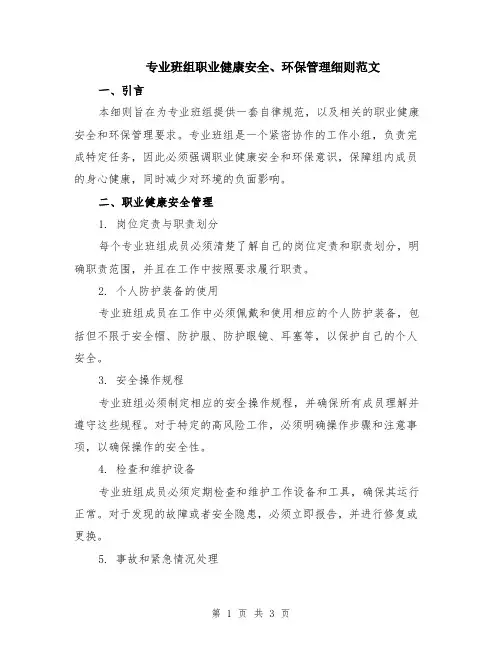 专业班组职业健康安全、环保管理细则范文

一、引言

本细则旨在为专业班组提供一套自律规范，以及相关的职业健康安全和环保管理要求。专业班组是一个紧密协作的工作小组，负责完成特定任务，因此必须强调职业健康安全和环保意识，保障组内成员的身心健康，同时减少对环境的负面影响。

二、职业健康安全管理

1. 岗位定责与职责划分

每个专业班组成员必须清楚了解自己的岗位定责和职责划分，明确职责范围，并且在工作中按照要求履行职责。

2. 个人防护装备的使用

专业班组成员在工作中必须佩戴和使用相应的个人防护装备，包括但不限于安全帽、防护服、防护眼镜、耳塞等，以保护自己的个人安全。

3. 安全操作规程

专业班组必须制定相应的安全操作规程，并确保所有成员理解并遵守这些规程。对于特定的高风险工作，必须明确操作步骤和注意事项，以确保操作的安全性。

4. 检查和维护设备

专业班组成员必须定期检查和维护工作设备和工具，确保其运行正常。对于发现的故障或者安全隐患，必须立即报告，并进行修复或更换。

5. 事故和紧急情况处理

第 1 页 共 3 页